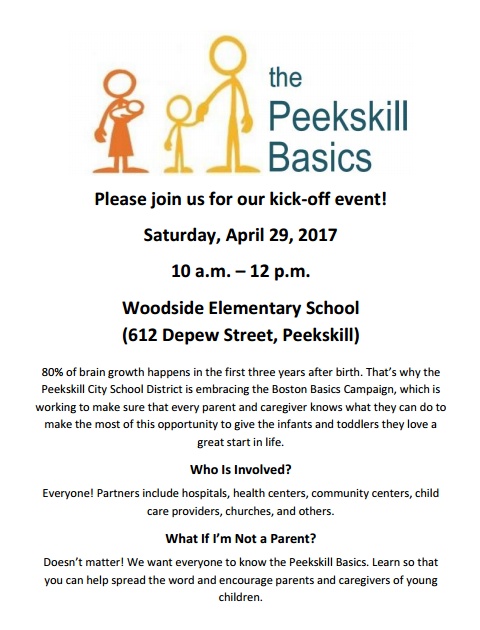 the
Peekskill
Basics

Please join us for our kick-off event!

Saturday, April 29, 2017

10 a.m. – 12 p.m.

Woodside Elementary School
(612 Depew Street, Peekskill)

80% of brain growth happens in the first three years after birth. That's why the Peekskill City School District is embracing the Boston Basics Campaign, which is working to make sure that every parent and caregiver knows what they can do to make the most of this opportunity to give the infants and toddlers they love a great start in life.

Who Is Involved?

Everyone! Partners include hospitals, health centers, community centers, child care providers, churches, and others.

What If I'm Not a Parent?

Doesn't matter! We want everyone to know the Peekskill Basics. Learn so that you can help spread the word and encourage parents and caregivers of young children.